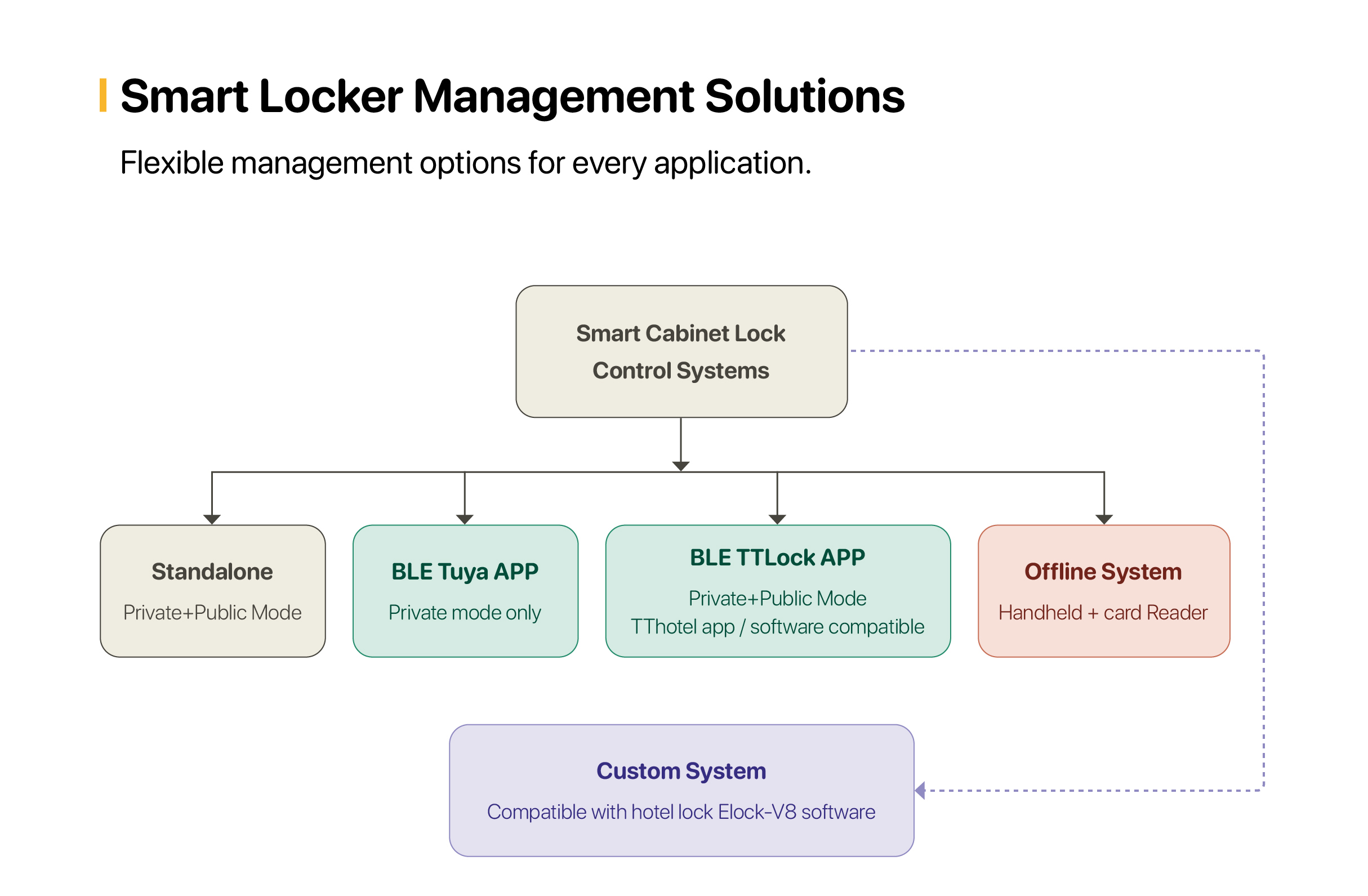 Smart Locker Management Solutions

Flexible management options for every application.

Smart Cabinet Lock Control Systems

Standalone
Private+Public Mode

BLE Tuya APP
Private mode only

BLE TTLock APP
Private+Public Mode
TThotel app / software compatible

Offline System
Handheld + card Reader

Custom System
Compatible with hotel lock Elock-V8 software